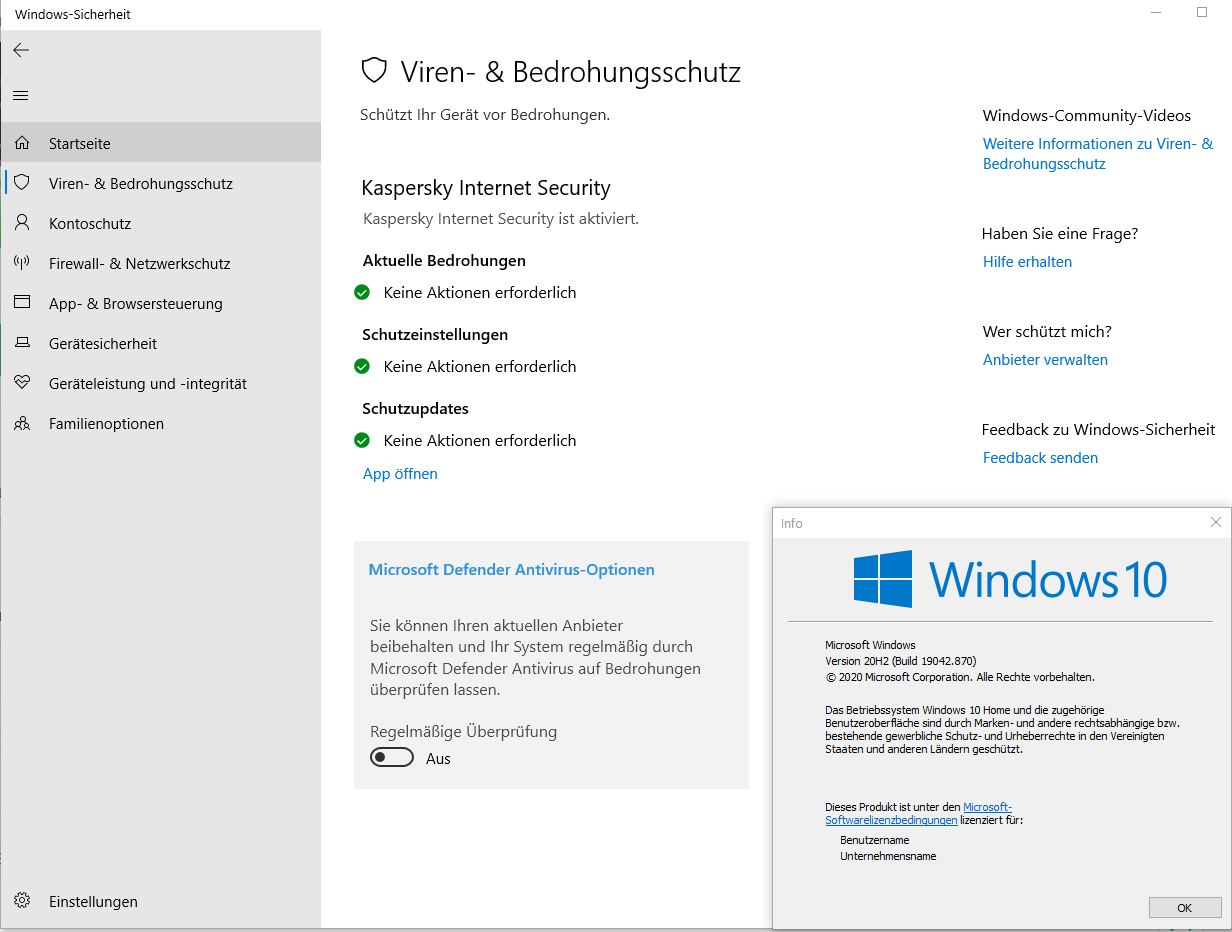 Windows-Sicherheit

Startseite
Viren- & Bedrohungsschutz
Kontoschutz
Firewall- & Netzwerkschutz
App- & Browsersteuerung
Gerätesicherheit
Geräteleistung und -integrität
Familienoptionen

Einstellungen

Viren- & Bedrohungsschutz

Schützt Ihr Gerät vor Bedrohungen.

Kaspersky Internet Security

Kaspersky Internet Security ist aktiviert.

Aktuelle Bedrohungen

Keine Aktionen erforderlich

Schutzeinstellungen

Keine Aktionen erforderlich

Schutzupdates

Keine Aktionen erforderlich

App öffnen

Microsoft Defender Antivirus-Optionen

Sie können Ihren aktuellen Anbieter beibehalten und Ihr System regelmäßig durch Microsoft Defender Antivirus auf Bedrohungen überprüfen lassen.

Regelmäßige Überprüfung

Aus

Windows-Community-Videos

Weitere Informationen zu Viren- & Bedrohungsschutz

Haben Sie eine Frage?

Hilfe erhalten

Wer schützt mich?

Anbieter verwalten

Feedback zu Windows-Sicherheit

Feedback senden

Info

Windows 10

Microsoft Windows
Version 20H2 (Build 19042.870)
© 2020 Microsoft Corporation. Alle Rechte vorbehalten.

Das Betriebssystem Windows 10 Home und die zugehörige Benutzeroberfläche sind durch Marken- und andere rechtsabhängige bzw. bestehende gewerbliche Schutz- und Urheberrechte in den Vereinigten Staaten und anderen Ländern geschützt.

Dieses Produkt ist unter den Microsoft-Softwarelizenzbedingungen lizenziert für:

Benutzername
Unternehmensname

OK